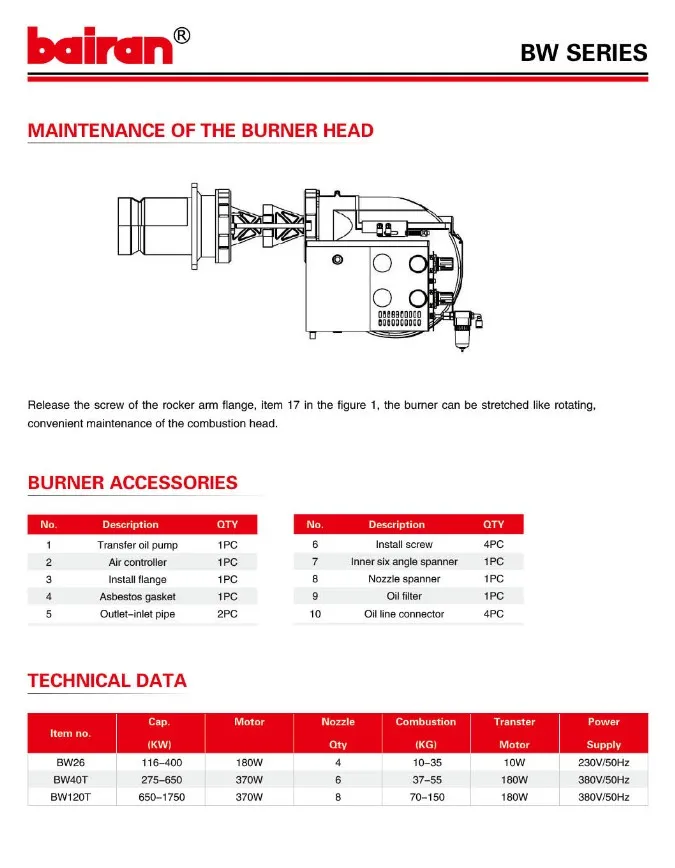 bairan®

BW SERIES

MAINTENANCE OF THE BURNER HEAD

Release the screw of the rocker arm flange, item 17 in the figure 1, the burner can be stretched like rotating, convenient maintenance of the combustion head.

BURNER ACCESSORIES

| No. | Description | QTY |
|---|---|---|
| 1 | Transfer oil pump | 1PC |
| 2 | Air controller | 1PC |
| 3 | Install flange | 1PC |
| 4 | Asbestos gasket | 1PC |
| 5 | Outlet-inlet pipe | 2PC |

| No. | Description | QTY |
|---|---|---|
| 6 | Install screw | 4PC |
| 7 | Inner six angle spanner | 1PC |
| 8 | Nozzle spanner | 1PC |
| 9 | Oil filter | 1PC |
| 10 | Oil line connector | 4PC |

TECHNICAL DATA

| Item no. | Cap. (KW) | Motor | Nozzle Qty | Combustion (KG) | Transter Motor | Power Supply |
|---|---|---|---|---|---|---|
| BW26 | 116-400 | 180W | 4 | 10-35 | 10W | 230V/50Hz |
| BW40T | 275-650 | 370W | 6 | 37-55 | 180W | 380V/50Hz |
| BW120T | 650-1750 | 370W | 8 | 70-150 | 180W | 380V/50Hz |